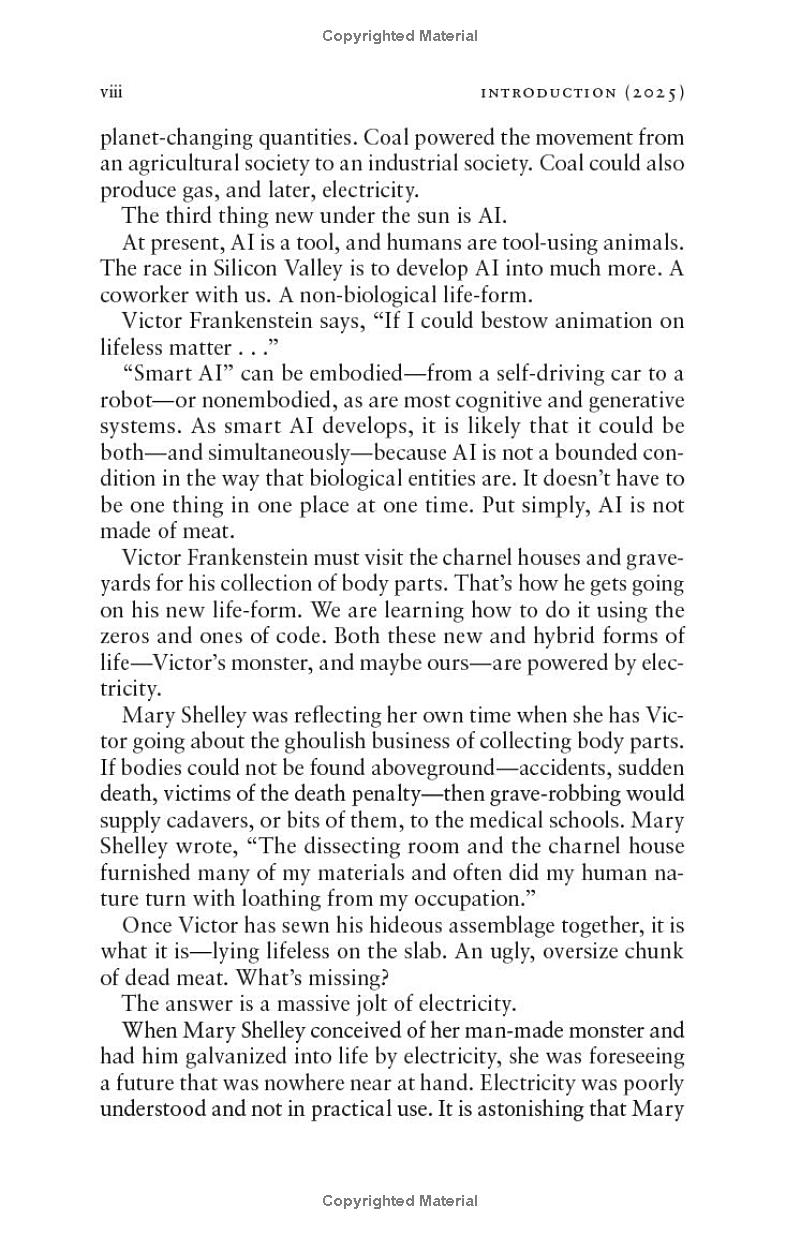 Copyrighted Material

viii

INTRODUCTION (2025)

planet-changing quantities. Coal powered the movement from an agricultural society to an industrial society. Coal could also produce gas, and later, electricity.

The third thing new under the sun is AI.

At present, AI is a tool, and humans are tool-using animals. The race in Silicon Valley is to develop AI into much more. A coworker with us. A non-biological life-form.

Victor Frankenstein says, "If I could bestow animation on lifeless matter . . ."

"Smart AI" can be embodied—from a self-driving car to a robot—or nonembodied, as are most cognitive and generative systems. As smart AI develops, it is likely that it could be both—and simultaneously—because AI is not a bounded condition in the way that biological entities are. It doesn't have to be one thing in one place at one time. Put simply, AI is not made of meat.

Victor Frankenstein must visit the charnel houses and graveyards for his collection of body parts. That's how he gets going on his new life-form. We are learning how to do it using the zeros and ones of code. Both these new and hybrid forms of life—Victor's monster, and maybe ours—are powered by electricity.

Mary Shelley was reflecting her own time when she has Victor going about the ghoulish business of collecting body parts. If bodies could not be found aboveground—accidents, sudden death, victims of the death penalty—then grave-robbing would supply cadavers, or bits of them, to the medical schools. Mary Shelley wrote, "The dissecting room and the charnel house furnished many of my materials and often did my human nature turn with loathing from my occupation."

Once Victor has sewn his hideous assemblage together, it is what it is—lying lifeless on the slab. An ugly, oversize chunk of dead meat. What's missing?

The answer is a massive jolt of electricity.

When Mary Shelley conceived of her man-made monster and had him galvanized into life by electricity, she was foreseeing a future that was nowhere near at hand. Electricity was poorly understood and not in practical use. It is astonishing that Mary

Copyrighted Material